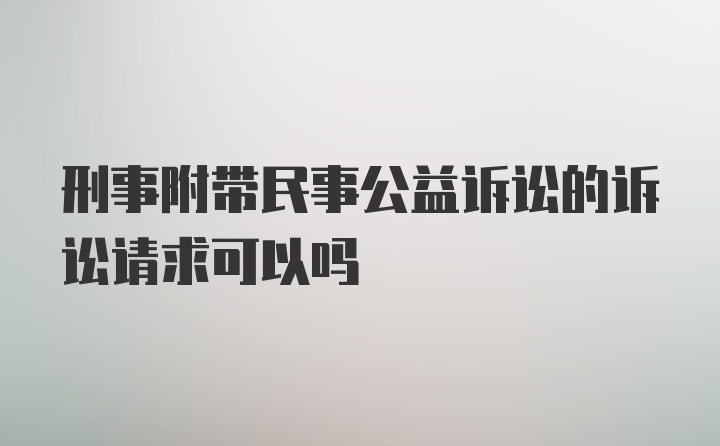 刑事附带民事公益诉讼的诉讼请求可以吗